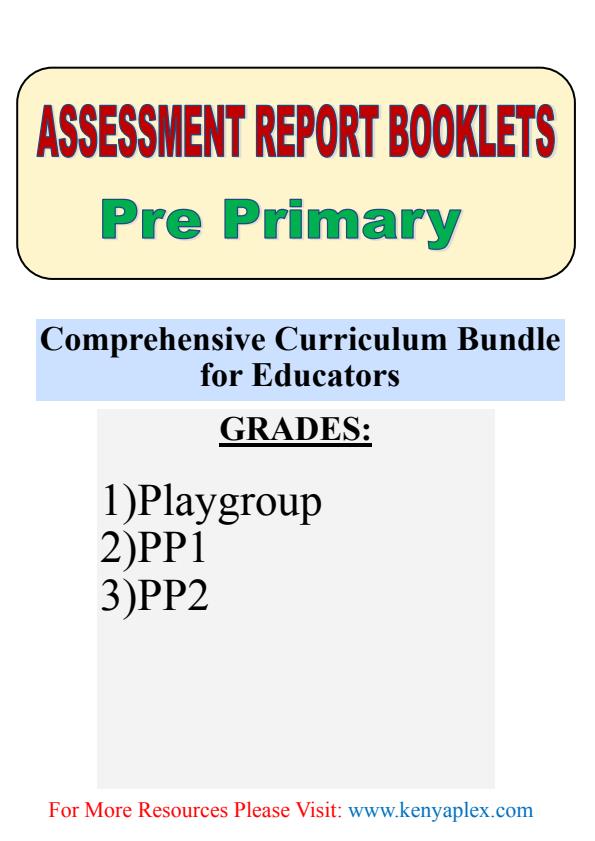 ASSESSMENT REPORT BOOKLETS

Pre Primary

Comprehensive Curriculum Bundle for Educators

GRADES:

1)Playgroup
2)PP1
3)PP2

For More Resources Please Visit: www.kenyaplex.com